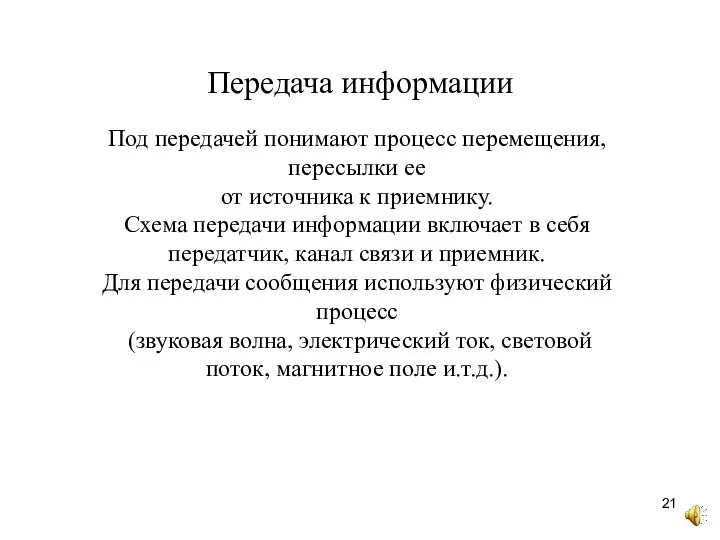 Передача информации

Под передачей понимают процесс перемещения, пересылки ее
от источника к приемнику.
Схема передачи информации включает в себя передатчик, канал связи и приемник.
Для передачи сообщения используют физический процесс
(звуковая волна, электрический ток, световой поток, магнитное поле и.т.д.).

21